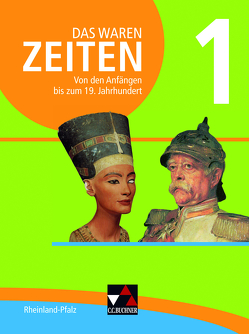 DAS WAREN
ZEITEN
Von den Anfängen bis zum 19. Jahrhundert

1

Rheinland-Pfalz

C.C.BUCHNER